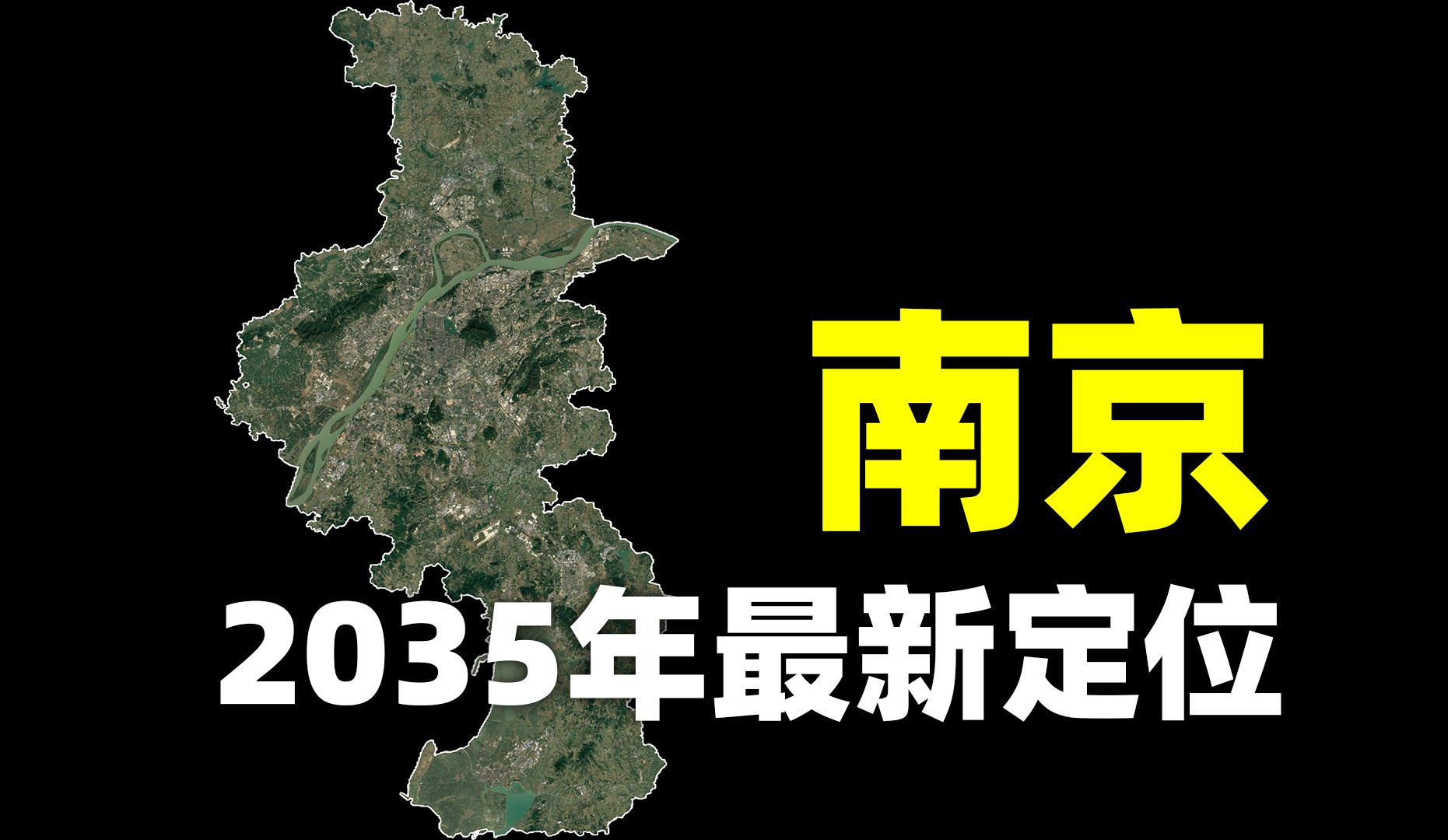 南京

2035年最新定位